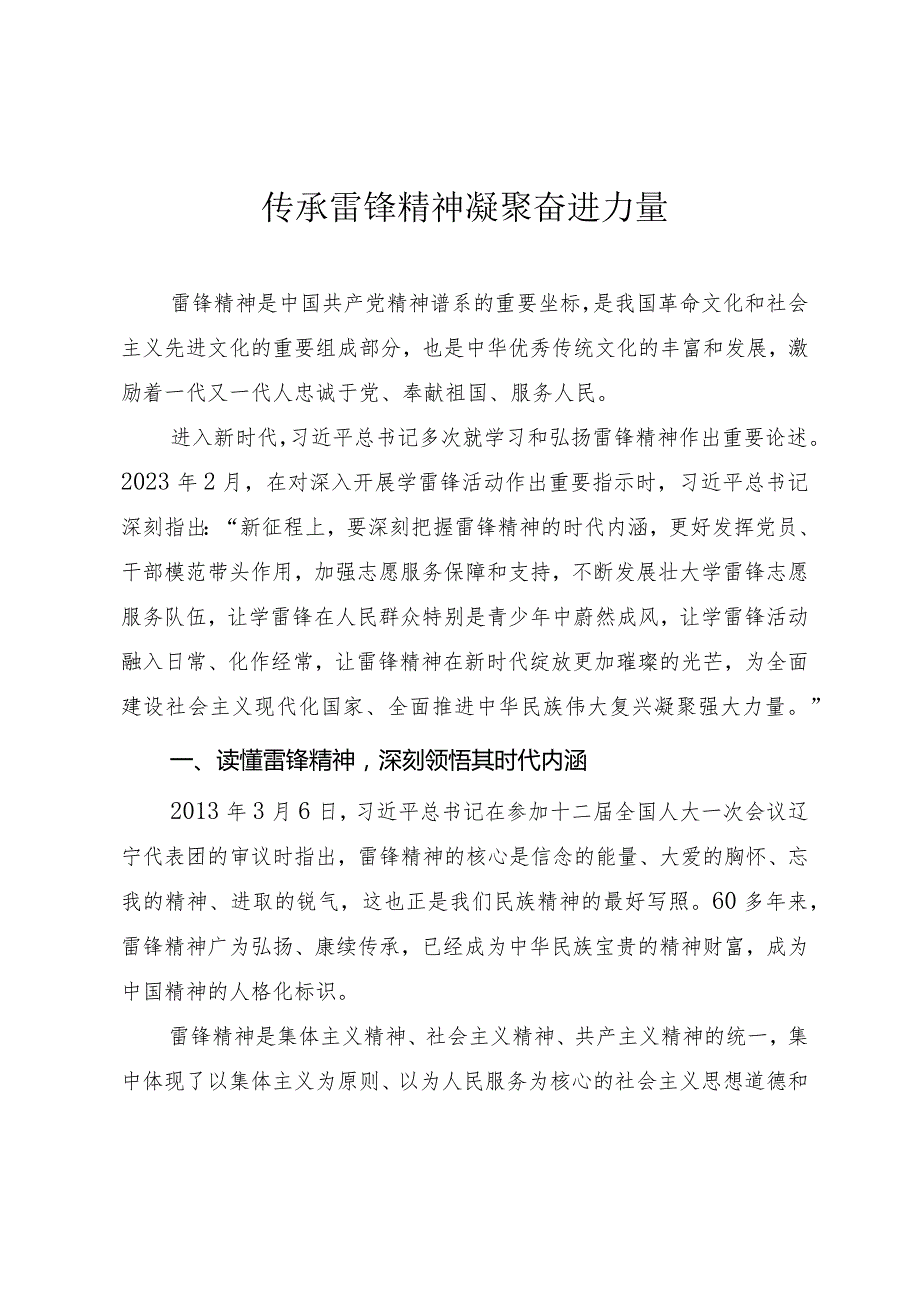 传承雷锋精神凝聚奋进力量

雷锋精神是中国共产党精神谱系的重要坐标，是我国革命文化和社会主义先进文化的重要组成部分，也是中华优秀传统文化的丰富和发展，激励着一代又一代人忠诚于党、奉献祖国、服务人民。

进入新时代，习近平总书记多次就学习和弘扬雷锋精神作出重要论述。2023年2月，在对深入开展学雷锋活动作出重要指示时，习近平总书记深刻指出：“新征程上，要深刻把握雷锋精神的时代内涵，更好发挥党员、干部模范带头作用，加强志愿服务保障和支持，不断发展壮大学雷锋志愿服务队伍，让学雷锋在人民群众特别是青少年中蔚然成风，让学雷锋活动融入日常、化作经常，让雷锋精神在新时代绽放更加璀璨的光芒，为全面建设社会主义现代化国家、全面推进中华民族伟大复兴凝聚强大力量。”

一、读懂雷锋精神，深刻领悟其时代内涵

2013年3月6日，习近平总书记在参加十二届全国人大一次会议辽宁代表团的审议时指出，雷锋精神的核心是信念的能量、大爱的胸怀、忘我的精神、进取的锐气，这也正是我们民族精神的最好写照。60多年来，雷锋精神广为弘扬、赓续传承，已经成为中华民族宝贵的精神财富，成为中国精神的人格化标识。

雷锋精神是集体主义精神、社会主义精神、共产主义精神的统一，集中体现了以集体主义为原则、以为人民服务为核心的社会主义思想道德和